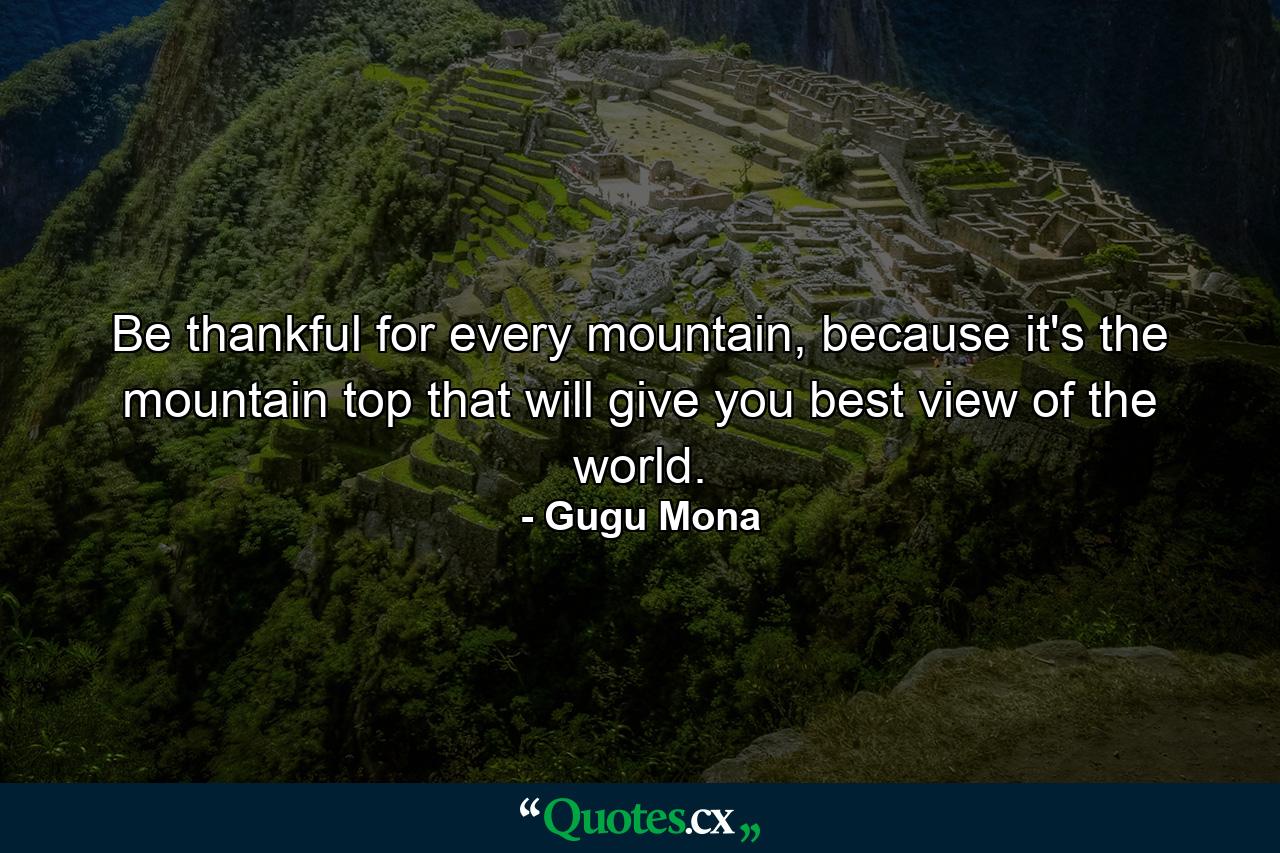 Be thankful for every mountain, because it's the mountain top that will give you best view of the world.

- Gugu Mona

“Quotes.cx„